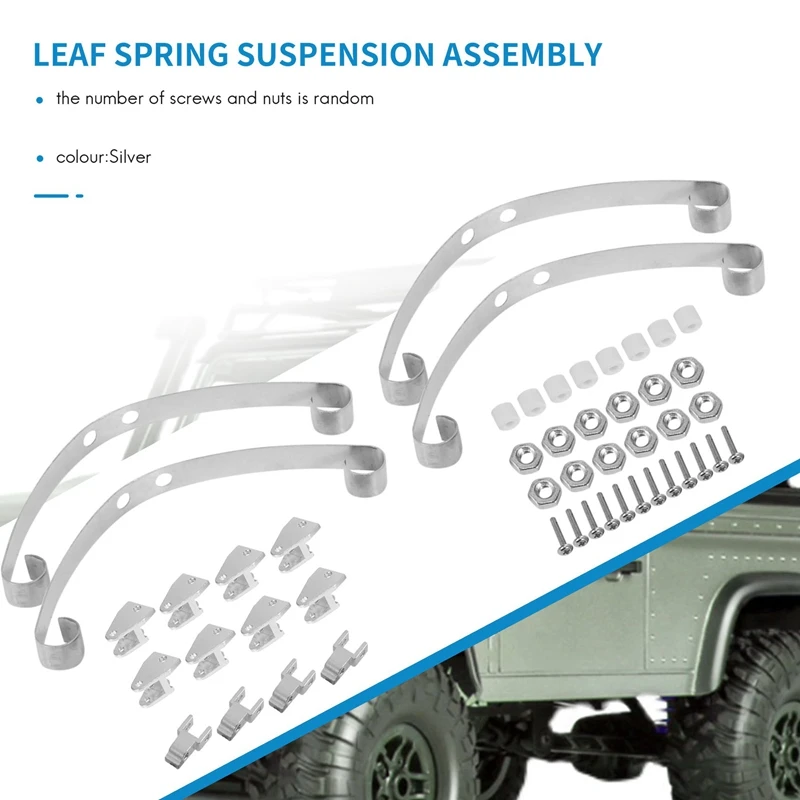 LEAF SPRING SUSPENSION ASSEMBLY

• the number of screws and nuts is random

• colour:Silver